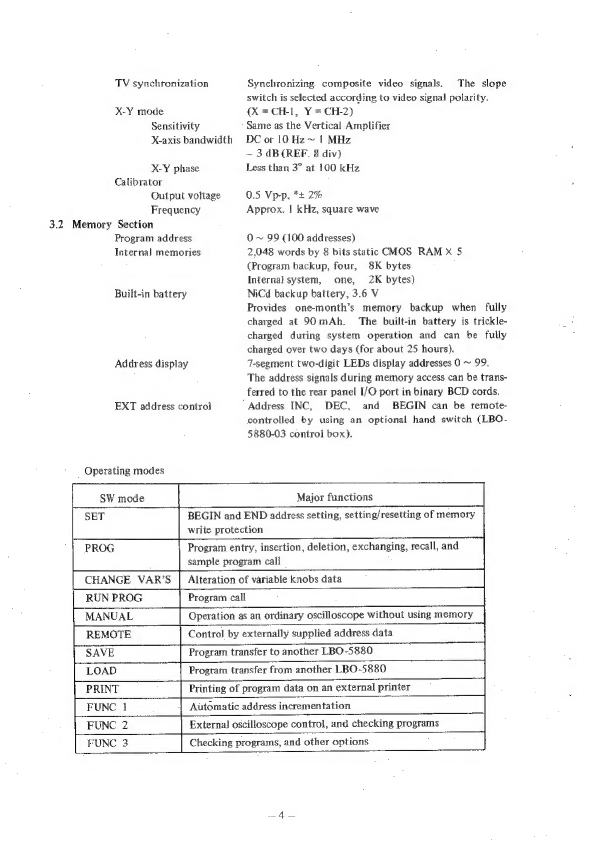 TV synchronization	Synchronizing composite video signals. The slope switch is selected according to video signal polarity.

X-Y mode	(X = CH-1, Y = CH-2)

Sensitivity	Same as the Vertical Amplifier

X-axis bandwidth	DC or 10 Hz ~ 1 MHz – 3 dB (REF. 8 div)

X-Y phase	Less than 3° at 100 kHz

Calibrator

Output voltage	0.5 Vp-p, *± 2%

Frequency	Approx. 1 kHz, square wave

3.2 Memory Section

Program address	0 ~ 99 (100 addresses)

Internal memories	2,048 words by 8 bits static CMOS RAM × 5 (Program backup, four, 8K bytes Internal system, one, 2K bytes)

Built-in battery	NiCd backup battery, 3.6 V
Provides one-month's memory backup when fully charged at 90 mAh. The built-in battery is trickle-charged during system operation and can be fully charged over two days (for about 25 hours).

Address display	7-segment two-digit LEDs display addresses 0 ~ 99. The address signals during memory access can be transferred to the rear panel I/O port in binary BCD cords.

EXT address control	Address INC, DEC, and BEGIN can be remote-controlled by using an optional hand switch (LBO-5880-03 control box).

Operating modes

| SW mode | Major functions |
|---|---|
| SET | BEGIN and END address setting, setting/resetting of memory write protection |
| PROG | Program entry, insertion, deletion, exchanging, recall, and sample program call |
| CHANGE VAR'S | Alteration of variable knobs data |
| RUN PROG | Program call |
| MANUAL | Operation as an ordinary oscilloscope without using memory |
| REMOTE | Control by externally supplied address data |
| SAVE | Program transfer to another LBO-5880 |
| LOAD | Program transfer from another LBO-5880 |
| PRINT | Printing of program data on an external printer |
| FUNC 1 | Automatic address incrementation |
| FUNC 2 | External oscilloscope control, and checking programs |
| FUNC 3 | Checking programs, and other options |

— 4 —